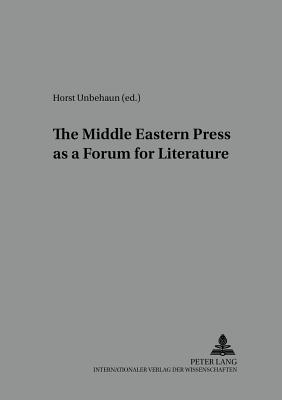 Horst Unbehaun (ed.)

The Middle Eastern Press as a Forum for Literature

PETER LANG
INTERNATIONALER VERLAG DER WISSENSCHAFTEN